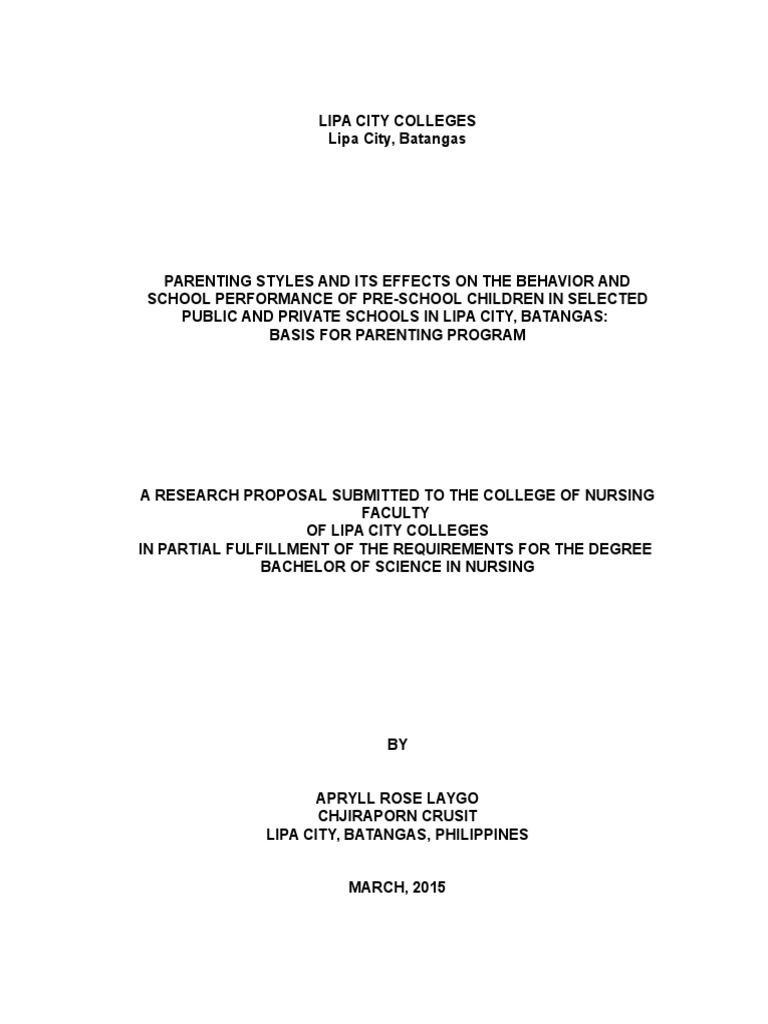 LIPA CITY COLLEGES
Lipa City, Batangas

PARENTING STYLES AND ITS EFFECTS ON THE BEHAVIOR AND SCHOOL PERFORMANCE OF PRE-SCHOOL CHILDREN IN SELECTED PUBLIC AND PRIVATE SCHOOLS IN LIPA CITY, BATANGAS: BASIS FOR PARENTING PROGRAM

A RESEARCH PROPOSAL SUBMITTED TO THE COLLEGE OF NURSING FACULTY
OF LIPA CITY COLLEGES
IN PARTIAL FULFILLMENT OF THE REQUIREMENTS FOR THE DEGREE
BACHELOR OF SCIENCE IN NURSING

BY

APRYLL ROSE LAYGO
CHJIRAPORN CRUSIT
LIPA CITY, BATANGAS, PHILIPPINES

MARCH, 2015